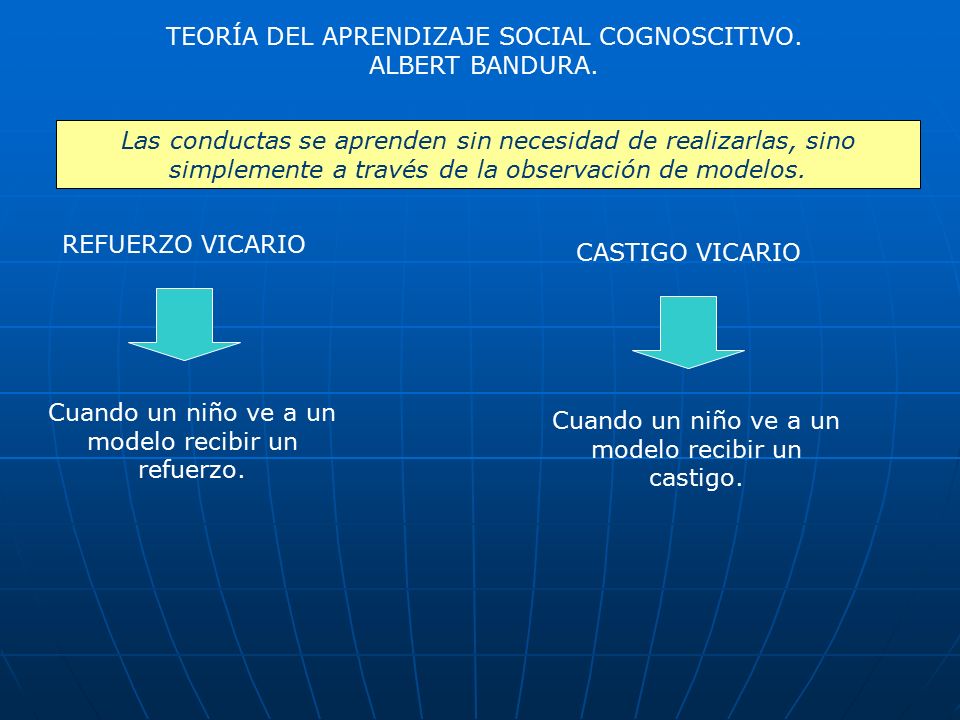 TEORÍA DEL APRENDIZAJE SOCIAL COGNOSCITIVO.
ALBERT BANDURA.

Las conductas se aprenden sin necesidad de realizarlas, sino simplemente a través de la observación de modelos.

REFUERZO VICARIO

Cuando un niño ve a un modelo recibir un refuerzo.

CASTIGO VICARIO

Cuando un niño ve a un modelo recibir un castigo.